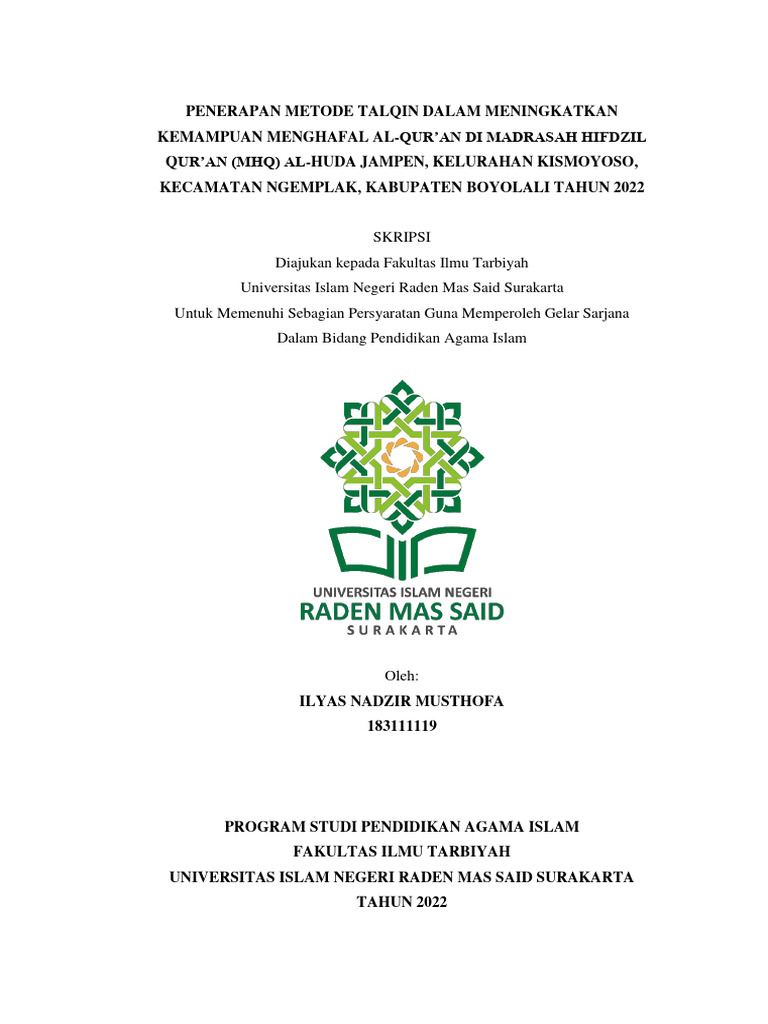 PENERAPAN METODE TALQIN DALAM MENINGKATKAN KEMAMPUAN MENGHAFAL AL-QUR'AN DI MADRASAH HIFDZIL QUR'AN (MHQ) AL-HUDA JAMPEN, KELURAHAN KISMOYOSO, KECAMATAN NGEMPLAK, KABUPATEN BOYOLALI TAHUN 2022

SKRIPSI
Diajukan kepada Fakultas Ilmu Tarbiyah
Universitas Islam Negeri Raden Mas Said Surakarta
Untuk Memenuhi Sebagian Persyaratan Guna Memperoleh Gelar Sarjana
Dalam Bidang Pendidikan Agama Islam

UNIVERSITAS ISLAM NEGERI
RADEN MAS SAID
SURAKARTA

Oleh:
ILYAS NADZIR MUSTHOFA
183111119

PROGRAM STUDI PENDIDIKAN AGAMA ISLAM
FAKULTAS ILMU TARBIYAH
UNIVERSITAS ISLAM NEGERI RADEN MAS SAID SURAKARTA
TAHUN 2022